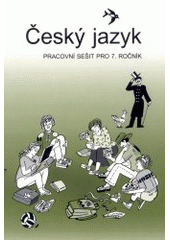 Český jazyk

PRACOVNÍ SEŠIT PRO 7. ROČNÍK